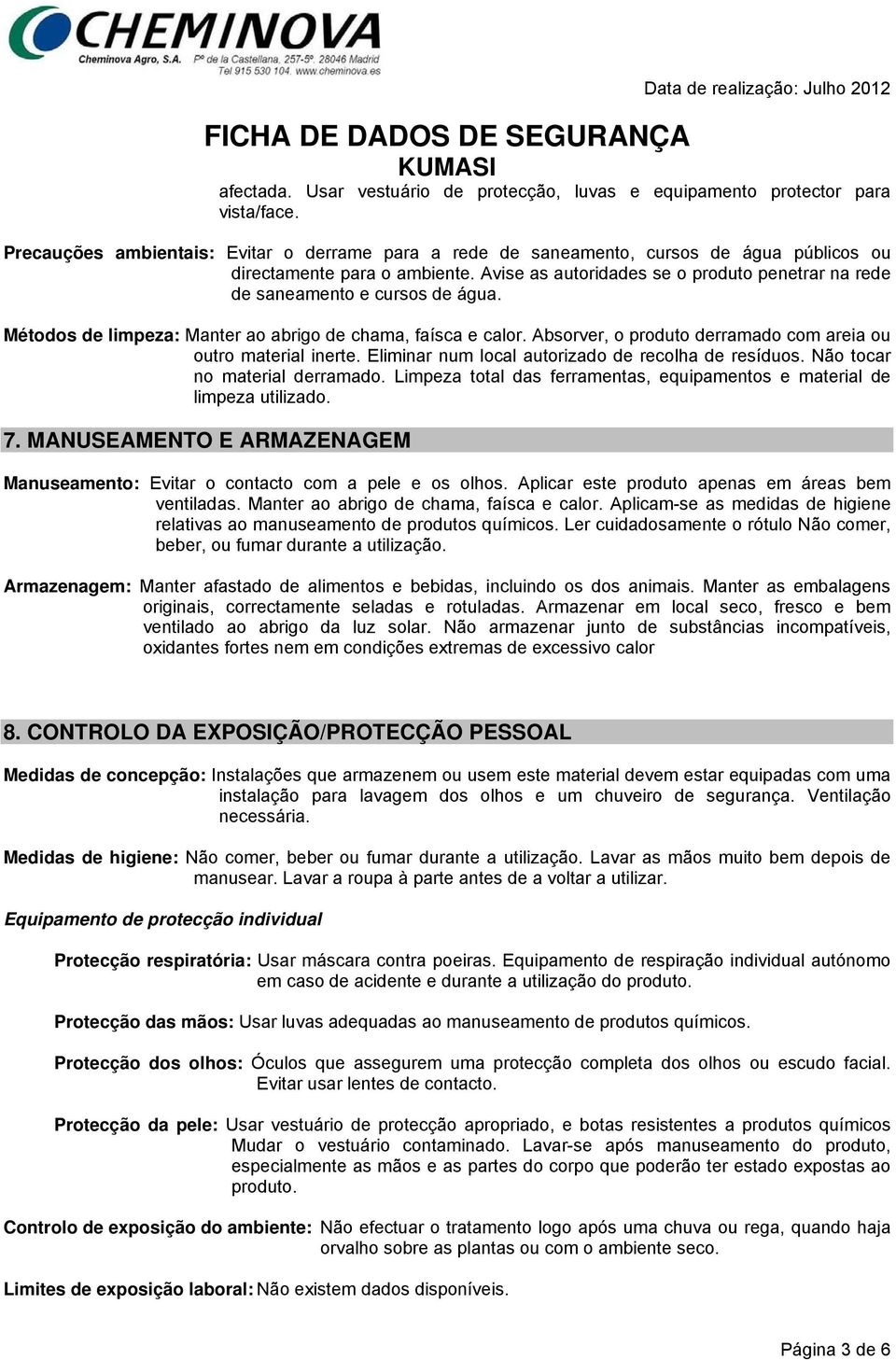 CHEMINOVA
Cheminova Agro, S.A. Pº de la Castellana, 257-5º. 28046 Madrid
Tel 915 530 104. www.cheminova.es

Data de realização: Julho 2012

FICHA DE DADOS DE SEGURANÇA
KUMASI

afectada. Usar vestuário de protecção, luvas e equipamento protector para vista/face.

Precauções ambientais: Evitar o derrame para a rede de saneamento, cursos de água públicos ou directamente para o ambiente. Avise as autoridades se o produto penetrar na rede de saneamento e cursos de água.

Métodos de limpeza: Manter ao abrigo de chama, faísca e calor. Absorver, o produto derramado com areia ou outro material inerte. Eliminar num local autorizado de recolha de resíduos. Não tocar no material derramado. Limpeza total das ferramentas, equipamentos e material de limpeza utilizado.

7. MANUSEAMENTO E ARMAZENAGEM

Manuseamento: Evitar o contacto com a pele e os olhos. Aplicar este produto apenas em áreas bem ventiladas. Manter ao abrigo de chama, faísca e calor. Aplicam-se as medidas de higiene relativas ao manuseamento de produtos químicos. Ler cuidadosamente o rótulo Não comer, beber, ou fumar durante a utilização.

Armazenagem: Manter afastado de alimentos e bebidas, incluindo os dos animais. Manter as embalagens originais, correctamente seladas e rotuladas. Armazenar em local seco, fresco e bem ventilado ao abrigo da luz solar. Não armazenar junto de substâncias incompatíveis, oxidantes fortes nem em condições extremas de excessivo calor

8. CONTROLO DA EXPOSIÇÃO/PROTECÇÃO PESSOAL

Medidas de concepção: Instalações que armazenem ou usem este material devem estar equipadas com uma instalação para lavagem dos olhos e um chuveiro de segurança. Ventilação necessária.

Medidas de higiene: Não comer, beber ou fumar durante a utilização. Lavar as mãos muito bem depois de manusear. Lavar a roupa à parte antes de a voltar a utilizar.

Equipamento de protecção individual

Protecção respiratória: Usar máscara contra poeiras. Equipamento de respiração individual autónomo em caso de acidente e durante a utilização do produto.

Protecção das mãos: Usar luvas adequadas ao manuseamento de produtos químicos.

Protecção dos olhos: Óculos que assegurem uma protecção completa dos olhos ou escudo facial. Evitar usar lentes de contacto.

Protecção da pele: Usar vestuário de protecção apropriado, e botas resistentes a produtos químicos Mudar o vestuário contaminado. Lavar-se após manuseamento do produto, especialmente as mãos e as partes do corpo que poderão ter estado expostas ao produto.

Controlo de exposição do ambiente: Não efectuar o tratamento logo após uma chuva ou rega, quando haja orvalho sobre as plantas ou com o ambiente seco.

Limites de exposição laboral: Não existem dados disponíveis.

Página 3 de 6